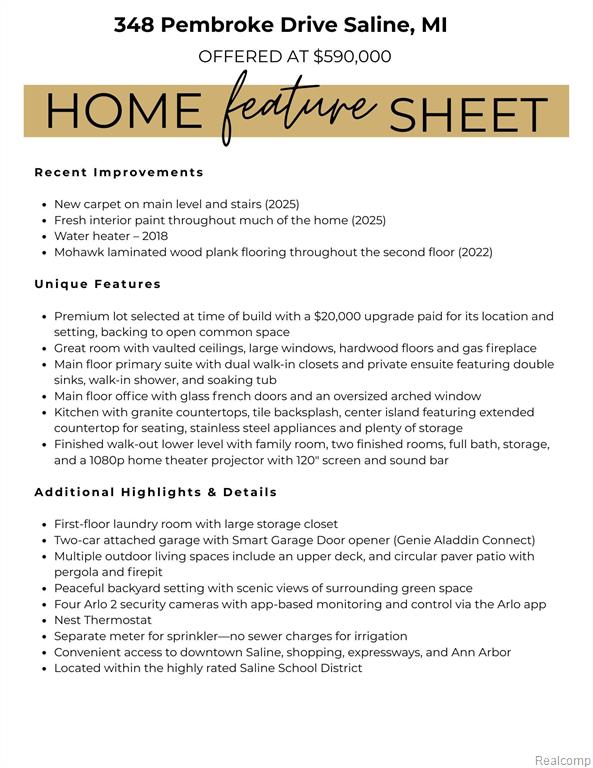 348 Pembroke Drive Saline, MI

OFFERED AT $590,000

HOME feature SHEET

Recent Improvements

- New carpet on main level and stairs (2025)
- Fresh interior paint throughout much of the home (2025)
- Water heater – 2018
- Mohawk laminated wood plank flooring throughout the second floor (2022)

Unique Features

- Premium lot selected at time of build with a $20,000 upgrade paid for its location and setting, backing to open common space
- Great room with vaulted ceilings, large windows, hardwood floors and gas fireplace
- Main floor primary suite with dual walk-in closets and private ensuite featuring double sinks, walk-in shower, and soaking tub
- Main floor office with glass french doors and an oversized arched window
- Kitchen with granite countertops, tile backsplash, center island featuring extended countertop for seating, stainless steel appliances and plenty of storage
- Finished walk-out lower level with family room, two finished rooms, full bath, storage, and a 1080p home theater projector with 120" screen and sound bar

Additional Highlights & Details

- First-floor laundry room with large storage closet
- Two-car attached garage with Smart Garage Door opener (Genie Aladdin Connect)
- Multiple outdoor living spaces include an upper deck, and circular paver patio with pergola and firepit
- Peaceful backyard setting with scenic views of surrounding green space
- Four Arlo 2 security cameras with app-based monitoring and control via the Arlo app
- Nest Thermostat
- Separate meter for sprinkler—no sewer charges for irrigation
- Convenient access to downtown Saline, shopping, expressways, and Ann Arbor
- Located within the highly rated Saline School District

Realcomp